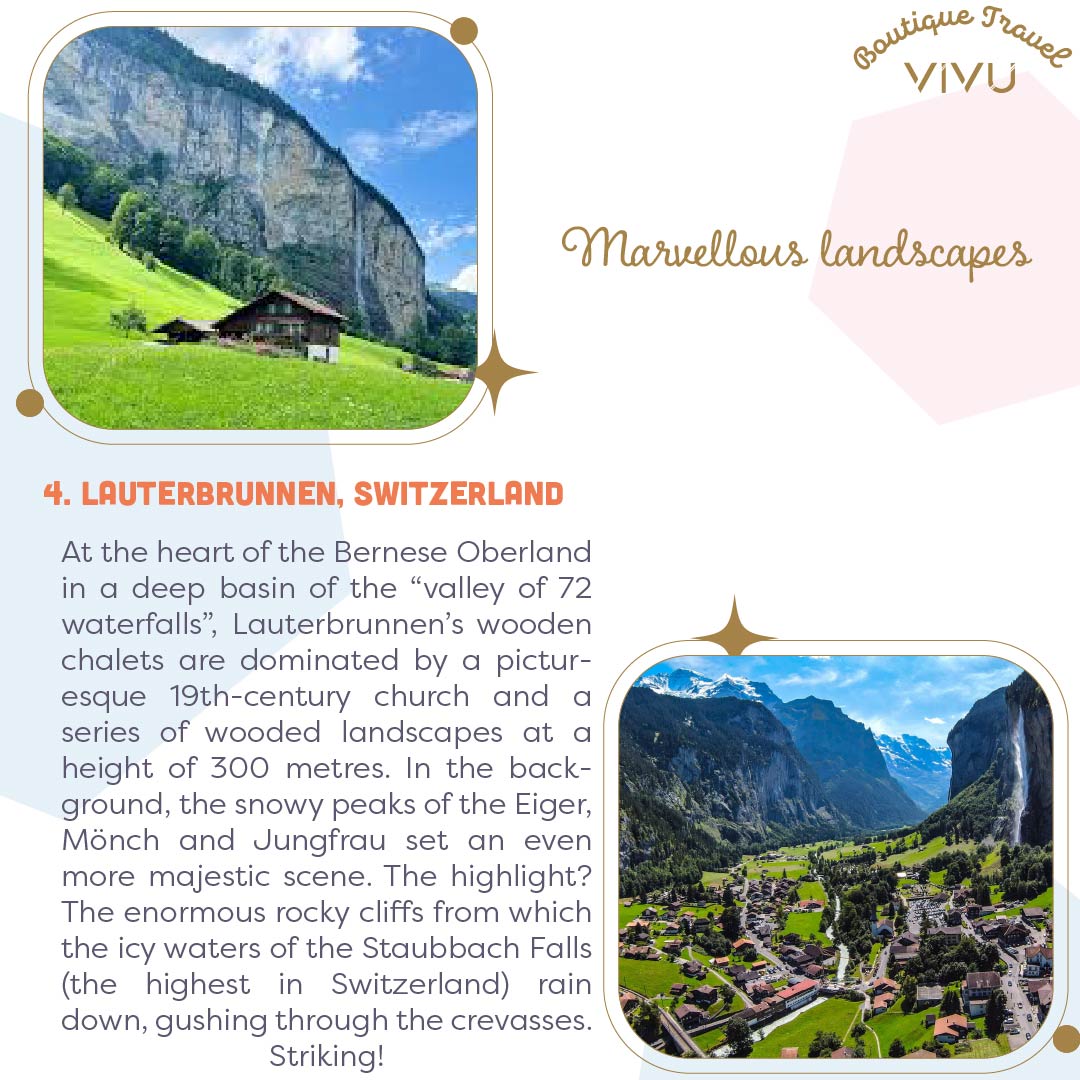 Boutique Travel
VIVU

Marvellous landscapes

4. LAUTERBRUNNEN, SWITZERLAND

At the heart of the Bernese Oberland in a deep basin of the "valley of 72 waterfalls", Lauterbrunnen's wooden chalets are dominated by a picturesque 19th-century church and a series of wooded landscapes at a height of 300 metres. In the background, the snowy peaks of the Eiger, Mönch and Jungfrau set an even more majestic scene. The highlight? The enormous rocky cliffs from which the icy waters of the Staubbach Falls (the highest in Switzerland) rain down, gushing through the crevasses. Striking!